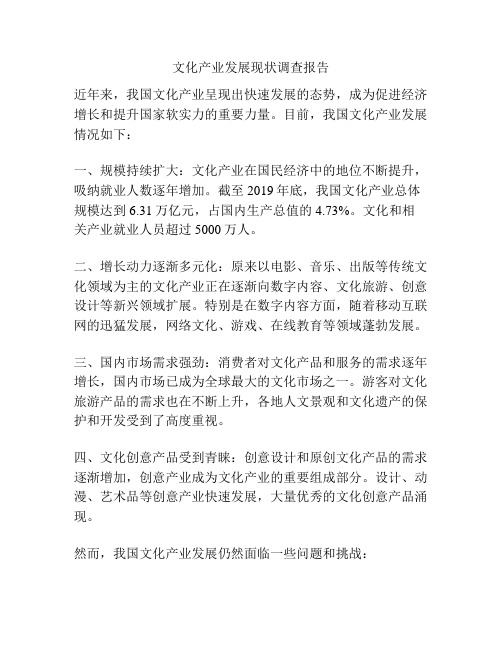 文化产业发展现状调查报告

近年来，我国文化产业呈现出快速发展的态势，成为促进经济增长和提升国家软实力的重要力量。目前，我国文化产业发展情况如下：

一、规模持续扩大：文化产业在国民经济中的地位不断提升，吸纳就业人数逐年增加。截至 2019 年底，我国文化产业总体规模达到 6.31 万亿元，占国内生产总值的 4.73%。文化和相关产业就业人员超过 5000 万人。

二、增长动力逐渐多元化：原来以电影、音乐、出版等传统文化领域为主的文化产业正在逐渐向数字内容、文化旅游、创意设计等新兴领域扩展。特别是在数字内容方面，随着移动互联网的迅猛发展，网络文化、游戏、在线教育等领域蓬勃发展。

三、国内市场需求强劲：消费者对文化产品和服务的需求逐年增长，国内市场已成为全球最大的文化市场之一。游客对文化旅游产品的需求也在不断上升，各地人文景观和文化遗产的保护和开发受到了高度重视。

四、文化创意产品受到青睐：创意设计和原创文化产品的需求逐渐增加，创意产业成为文化产业的重要组成部分。设计、动漫、艺术品等创意产业快速发展，大量优秀的文化创意产品涌现。

然而，我国文化产业发展仍然面临一些问题和挑战：